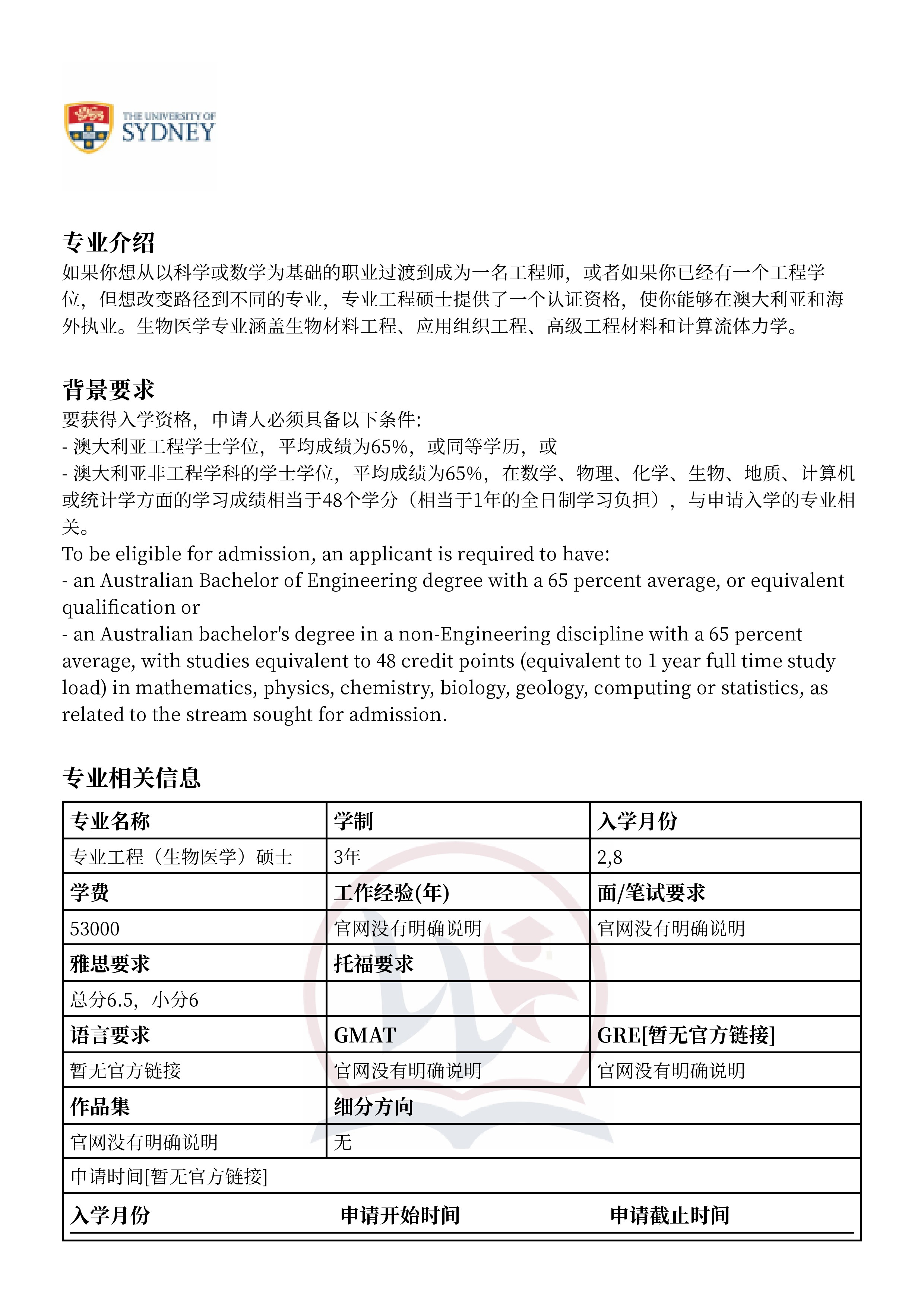 THE UNIVERSITY OF SYDNEY

专业介绍
如果你想从以科学或数学为基础的职业过渡到成为一名工程师，或者如果你已经有一个工程学位，但想改变路径到不同的专业，专业工程硕士提供了一个认证资格，使你能够在澳大利亚和海外执业。生物医学专业涵盖生物材料工程、应用组织工程、高级工程材料和计算流体力学。

背景要求
要获得入学资格，申请人必须具备以下条件:
- 澳大利亚工程学士学位，平均成绩为65%，或同等学历，或
- 澳大利亚非工程学科的学士学位，平均成绩为65%，在数学、物理、化学、生物、地质、计算机或统计学方面的学习成绩相当于48个学分（相当于1年的全日制学习负担），与申请入学的专业相关。
To be eligible for admission, an applicant is required to have:
- an Australian Bachelor of Engineering degree with a 65 percent average, or equivalent qualification or
- an Australian bachelor's degree in a non-Engineering discipline with a 65 percent average, with studies equivalent to 48 credit points (equivalent to 1 year full time study load) in mathematics, physics, chemistry, biology, geology, computing or statistics, as related to the stream sought for admission.

专业相关信息

| 专业名称 | 学制 | 入学月份 |
|---|---|---|
| 专业工程（生物医学）硕士 | 3年 | 2,8 |
| 学费 | 工作经验(年) | 面/笔试要求 |
| 53000 | 官网没有明确说明 | 官网没有明确说明 |
| 雅思要求 | 托福要求 | |
| 总分6.5，小分6 | | |
| 语言要求 | GMAT | GRE[暂无官方链接] |
| 暂无官方链接 | 官网没有明确说明 | 官网没有明确说明 |
| 作品集 | 细分方向 | |
| 官网没有明确说明 | 无 | |
| 申请时间[暂无官方链接] | | |
| 入学月份 | 申请开始时间 | 申请截止时间 |